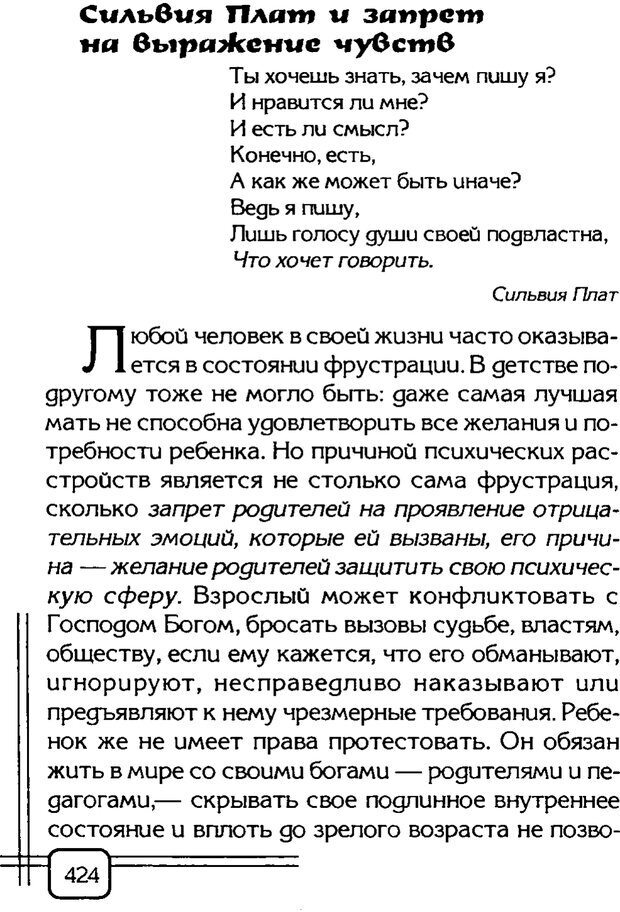 Сильвия Плат и запрет на выражение чувств

Ты хочешь знать, зачем пишу я?
И нравится ли мне?
И есть ли смысл?
Конечно, есть,
А как же может быть иначе?
Ведь я пишу,
Лишь голосу души своей подвластна,
Что хочет говорить.

Сильвия Плат

Любой человек в своей жизни часто оказывается в состоянии фрустрации. В детстве по-другому тоже не могло быть: даже самая лучшая мать не способна удовлетворить все желания и потребности ребенка. Но причиной психических расстройств является не столько сама фрустрация, сколько запрет родителей на проявление отрицательных эмоций, которые ей вызваны, его причина — желание родителей защитить свою психическую сферу. Взрослый может конфликтовать с Господом Богом, бросать вызовы судьбе, властям, обществу, если ему кажется, что его обманывают, игнорируют, несправедливо наказывают или предъявляют к нему чрезмерные требования. Ребенок же не имеет права протестовать. Он обязан жить в мире со своими богами — родителями и педагогами,— скрывать свое подлинное внутреннее состояние и вплоть до зрелого возраста не позво-

424